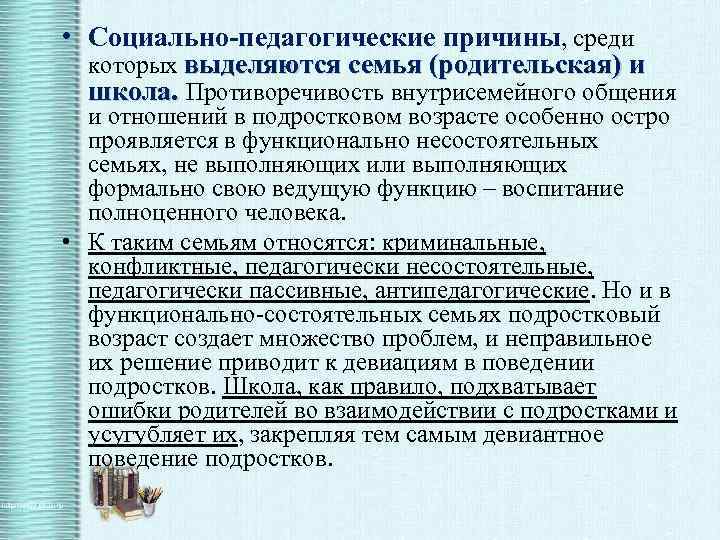 • Социально-педагогические причины, среди которых выделяются семья (родительская) и школа. Противоречивость внутрисемейного общения и отношений в подростковом возрасте особенно остро проявляется в функционально несостоятельных семьях, не выполняющих или выполняющих формально свою ведущую функцию – воспитание полноценного человека.

• К таким семьям относятся: криминальные, конфликтные, педагогически несостоятельные, педагогически пассивные, антипедагогические. Но и в функционально-состоятельных семьях подростковый возраст создает множество проблем, и неправильное их решение приводит к девиациям в поведении подростков. Школа, как правило, подхватывает ошибки родителей во взаимодействии с подростками и усугубляет их, закрепляя тем самым девиантное поведение подростков.